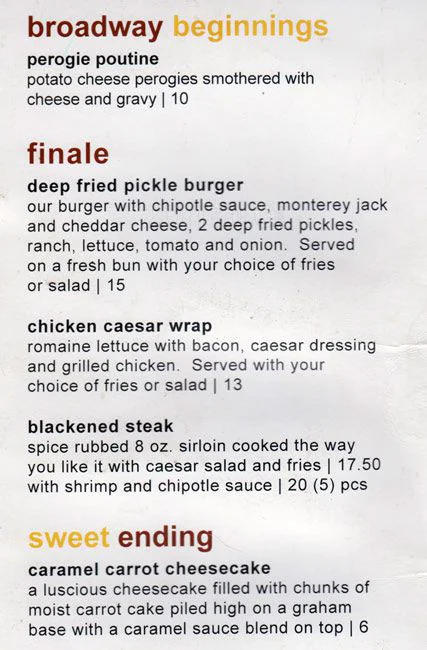 broadway beginnings

perogie poutine
potato cheese perogies smothered with cheese and gravy | 10

finale

deep fried pickle burger
our burger with chipotle sauce, monterey jack and cheddar cheese, 2 deep fried pickles, ranch, lettuce, tomato and onion. Served on a fresh bun with your choice of fries or salad | 15

chicken caesar wrap
romaine lettuce with bacon, caesar dressing and grilled chicken. Served with your choice of fries or salad | 13

blackened steak
spice rubbed 8 oz. sirloin cooked the way you like it with caesar salad and fries | 17.50
with shrimp and chipotle sauce | 20 (5) pcs

sweet ending

caramel carrot cheesecake
a luscious cheesecake filled with chunks of moist carrot cake piled high on a graham base with a caramel sauce blend on top | 6